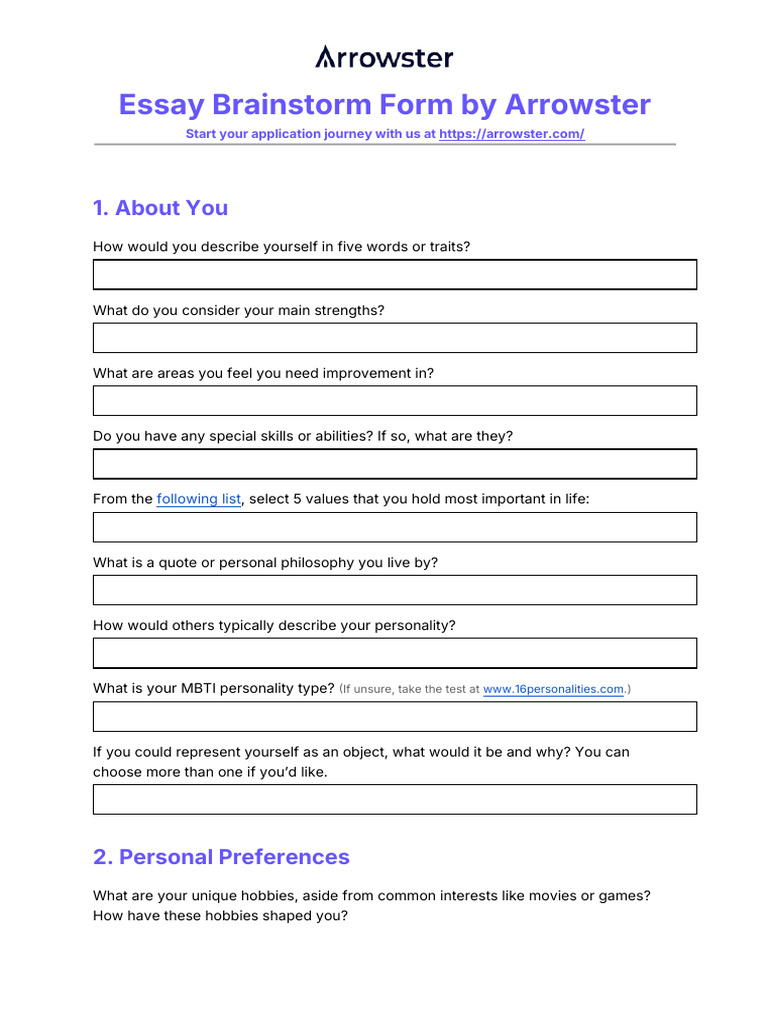 Arrowster

Essay Brainstorm Form by Arrowster

Start your application journey with us at https://arrowster.com/

1. About You

How would you describe yourself in five words or traits?

What do you consider your main strengths?

What are areas you feel you need improvement in?

Do you have any special skills or abilities? If so, what are they?

From the following list, select 5 values that you hold most important in life:

What is a quote or personal philosophy you live by?

How would others typically describe your personality?

What is your MBTI personality type? (If unsure, take the test at www.16personalities.com.)

If you could represent yourself as an object, what would it be and why? You can choose more than one if you'd like.

2. Personal Preferences

What are your unique hobbies, aside from common interests like movies or games? How have these hobbies shaped you?